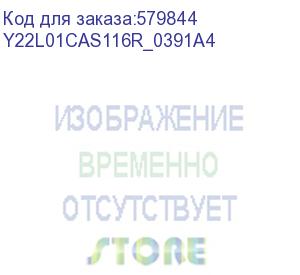 Код для заказа:579844
Y22L01CAS116R_0391A4

ИЗОБРАЖЕНИЕ
ВРЕМЕННО
ОТСУТСТВУЕТ
STORE